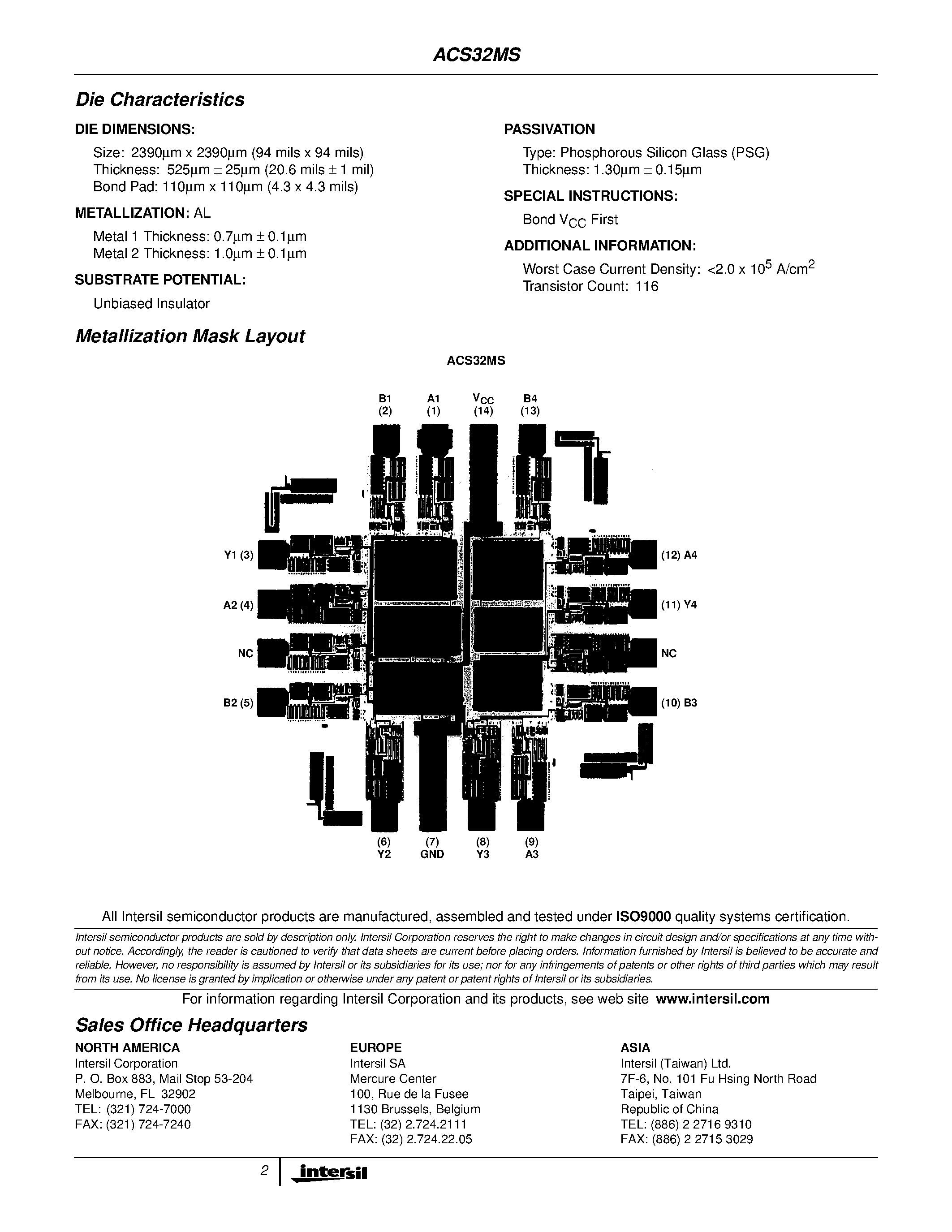 ACS32MS

Die Characteristics

DIE DIMENSIONS:

Size: 2390μm x 2390μm (94 mils x 94 mils)
Thickness: 525μm ± 25μm (20.6 mils ± 1 mil)
Bond Pad: 110μm x 110μm (4.3 x 4.3 mils)

METALLIZATION: AL

Metal 1 Thickness: 0.7μm ± 0.1μm
Metal 2 Thickness: 1.0μm ± 0.1μm

SUBSTRATE POTENTIAL:

Unbiased Insulator

PASSIVATION

Type: Phosphorous Silicon Glass (PSG)
Thickness: 1.30μm ± 0.15μm

SPECIAL INSTRUCTIONS:

Bond $V_{CC}$ First

ADDITIONAL INFORMATION:

Worst Case Current Density: <2.0 x $10^5$ A/cm$^2$
Transistor Count: 116

Metallization Mask Layout

ACS32MS

B1 (2) A1 (1) $V_{CC}$ (14) B4 (13)

Y1 (3)
A2 (4)
NC
B2 (5)

(12) A4
(11) Y4
NC
(10) B3

(6) Y2 (7) GND (8) Y3 (9) A3

All Intersil semiconductor products are manufactured, assembled and tested under ISO9000 quality systems certification.

Intersil semiconductor products are sold by description only. Intersil Corporation reserves the right to make changes in circuit design and/or specifications at any time without notice. Accordingly, the reader is cautioned to verify that data sheets are current before placing orders. Information furnished by Intersil is believed to be accurate and reliable. However, no responsibility is assumed by Intersil or its subsidiaries for its use; nor for any infringements of patents or other rights of third parties which may result from its use. No license is granted by implication or otherwise under any patent or patent rights of Intersil or its subsidiaries.

For information regarding Intersil Corporation and its products, see web site www.intersil.com

Sales Office Headquarters

NORTH AMERICA
Intersil Corporation
P. O. Box 883, Mail Stop 53-204
Melbourne, FL 32902
TEL: (321) 724-7000
FAX: (321) 724-7240

EUROPE
Intersil SA
Mercure Center
100, Rue de la Fusee
1130 Brussels, Belgium
TEL: (32) 2.724.2111
FAX: (32) 2.724.22.05

ASIA
Intersil (Taiwan) Ltd.
7F-6, No. 101 Fu Hsing North Road
Taipei, Taiwan
Republic of China
TEL: (886) 2 2716 9310
FAX: (886) 2 2715 3029

2 intersil